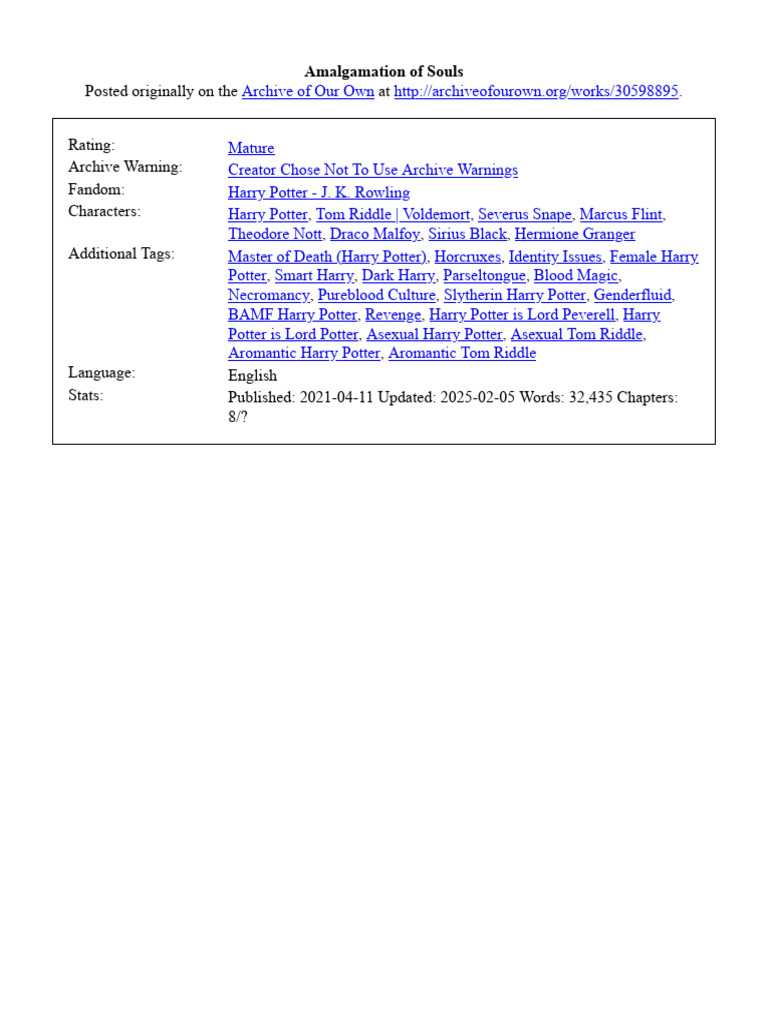 Amalgamation of Souls
Posted originally on the Archive of Our Own at http://archiveofourown.org/works/30598895.

Rating: Mature
Archive Warning: Creator Chose Not To Use Archive Warnings
Fandom: Harry Potter - J. K. Rowling
Characters: Harry Potter, Tom Riddle | Voldemort, Severus Snape, Marcus Flint, Theodore Nott, Draco Malfoy, Sirius Black, Hermione Granger
Additional Tags: Master of Death (Harry Potter), Horcruxes, Identity Issues, Female Harry Potter, Smart Harry, Dark Harry, Parseltongue, Blood Magic, Necromancy, Pureblood Culture, Slytherin Harry Potter, Genderfluid, BAMF Harry Potter, Revenge, Harry Potter is Lord Peverell, Harry Potter is Lord Potter, Asexual Harry Potter, Asexual Tom Riddle, Aromantic Harry Potter, Aromantic Tom Riddle
Language: English
Stats: Published: 2021-04-11 Updated: 2025-02-05 Words: 32,435 Chapters: 8/?